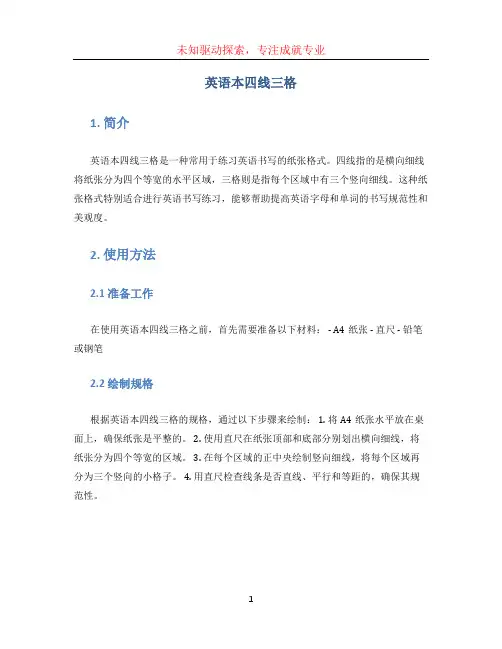 未知驱动探索，专注成就专业

英语本四线三格

1. 简介

英语本四线三格是一种常用于练习英语书写的纸张格式。四线指的是横向细线将纸张分为四个等宽的水平区域，三格则是指每个区域中有三个竖向细线。这种纸张格式特别适合进行英语书写练习，能够帮助提高英语字母和单词的书写规范性和美观度。

2. 使用方法

2.1 准备工作

在使用英语本四线三格之前，首先需要准备以下材料： - A4 纸张 - 直尺 - 铅笔或钢笔

2.2 绘制规格

根据英语本四线三格的规格，通过以下步骤来绘制： 1. 将 A4 纸张水平放在桌面上，确保纸张是平整的。 2. 使用直尺在纸张顶部和底部分别划出横向细线，将纸张分为四个等宽的区域。 3. 在每个区域的正中央绘制竖向细线，将每个区域再分为三个竖向的小格子。 4. 用直尺检查线条是否直线、平行和等距的，确保其规范性。

1